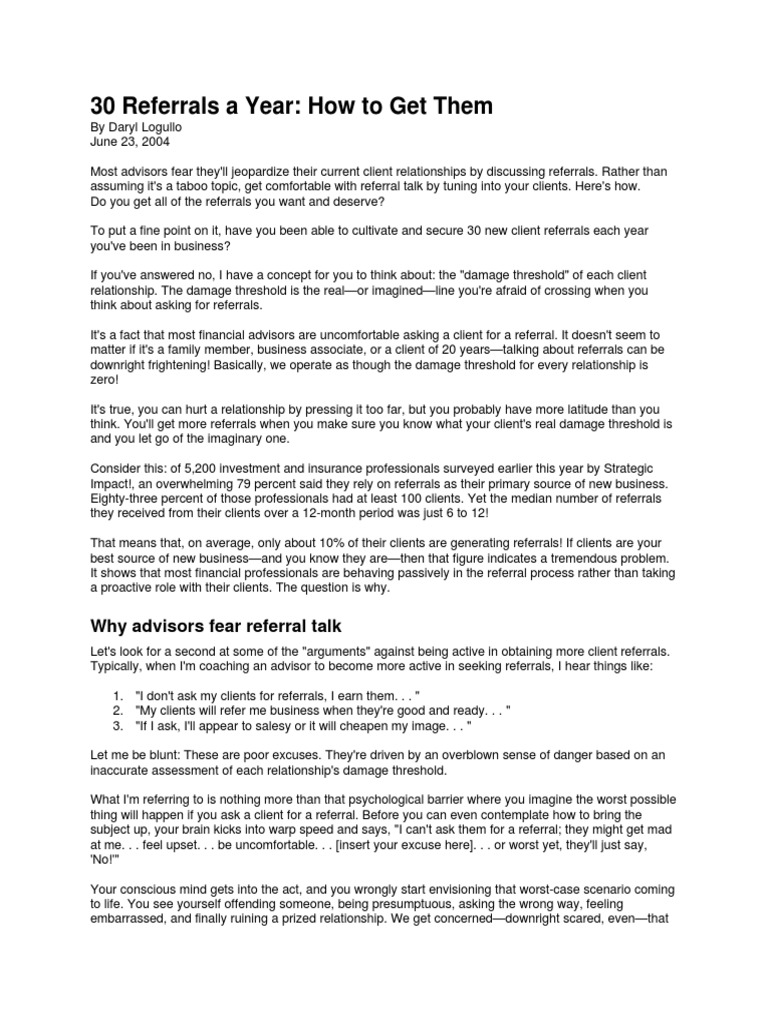 30 Referrals a Year: How to Get Them
By Daryl Logullo
June 23, 2004

Most advisors fear they'll jeopardize their current client relationships by discussing referrals. Rather than assuming it's a taboo topic, get comfortable with referral talk by tuning into your clients. Here's how.
Do you get all of the referrals you want and deserve?

To put a fine point on it, have you been able to cultivate and secure 30 new client referrals each year you've been in business?

If you've answered no, I have a concept for you to think about: the "damage threshold" of each client relationship. The damage threshold is the real—or imagined—line you're afraid of crossing when you think about asking for referrals.

It's a fact that most financial advisors are uncomfortable asking a client for a referral. It doesn't seem to matter if it's a family member, business associate, or a client of 20 years—talking about referrals can be downright frightening! Basically, we operate as though the damage threshold for every relationship is zero!

It's true, you can hurt a relationship by pressing it too far, but you probably have more latitude than you think. You'll get more referrals when you make sure you know what your client's real damage threshold is and you let go of the imaginary one.

Consider this: of 5,200 investment and insurance professionals surveyed earlier this year by Strategic Impact!, an overwhelming 79 percent said they rely on referrals as their primary source of new business. Eighty-three percent of those professionals had at least 100 clients. Yet the median number of referrals they received from their clients over a 12-month period was just 6 to 12!

That means that, on average, only about 10% of their clients are generating referrals! If clients are your best source of new business—and you know they are—then that figure indicates a tremendous problem. It shows that most financial professionals are behaving passively in the referral process rather than taking a proactive role with their clients. The question is why.

Why advisors fear referral talk

Let's look for a second at some of the "arguments" against being active in obtaining more client referrals. Typically, when I'm coaching an advisor to become more active in seeking referrals, I hear things like:

1. "I don't ask my clients for referrals, I earn them. . . "
2. "My clients will refer me business when they're good and ready. . . "
3. "If I ask, I'll appear to salesy or it will cheapen my image. . . "

Let me be blunt: These are poor excuses. They're driven by an overblown sense of danger based on an inaccurate assessment of each relationship's damage threshold.

What I'm referring to is nothing more than that psychological barrier where you imagine the worst possible thing will happen if you ask a client for a referral. Before you can even contemplate how to bring the subject up, your brain kicks into warp speed and says, "I can't ask them for a referral; they might get mad at me. . . feel upset. . . be uncomfortable. . . [insert your excuse here]. . . or worst yet, they'll just say, 'No!'"

Your conscious mind gets into the act, and you wrongly start envisioning that worst-case scenario coming to life. You see yourself offending someone, being presumptuous, asking the wrong way, feeling embarrassed, and finally ruining a prized relationship. We get concerned—downright scared, even—that